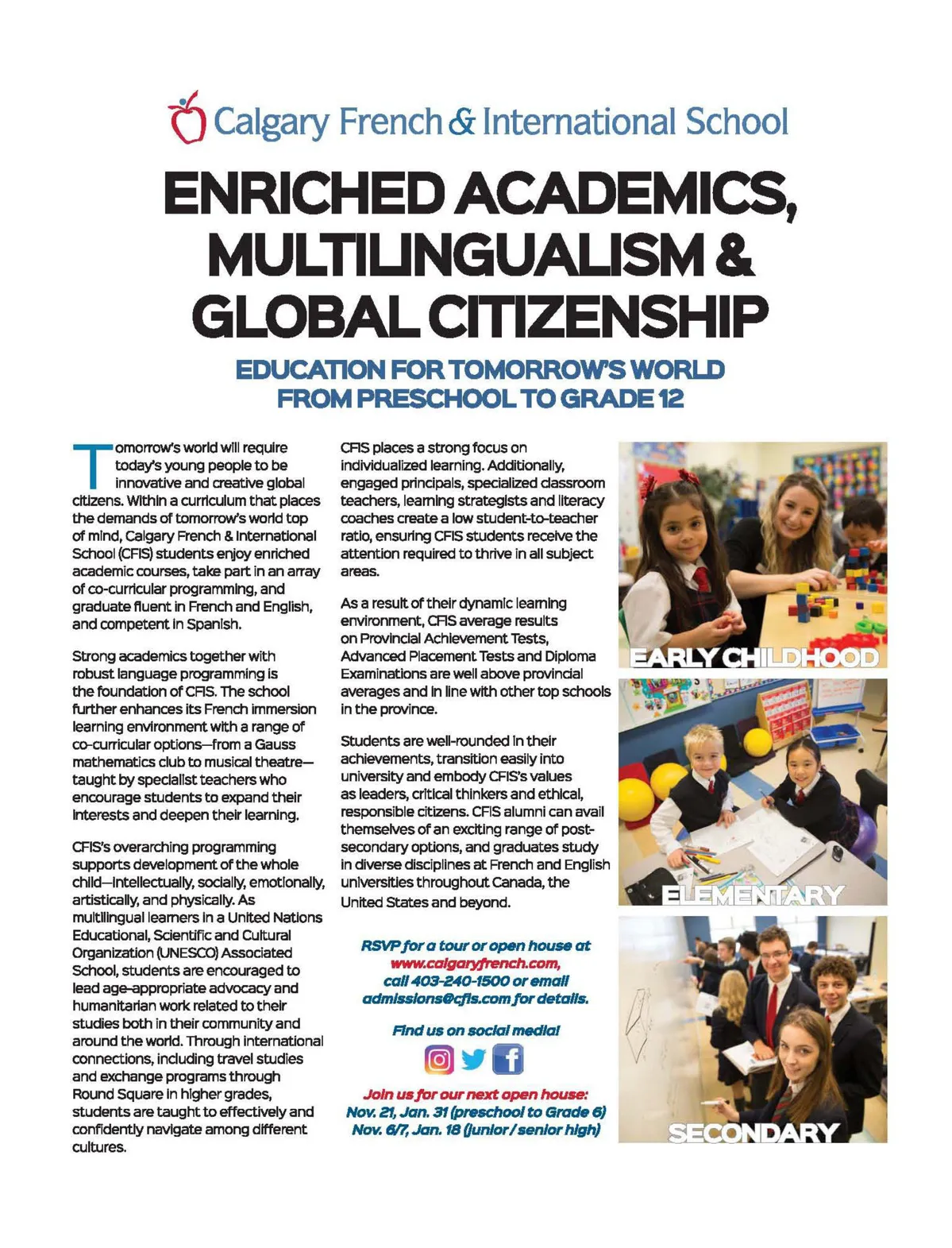 Calgary French & International School

ENRICHED ACADEMICS, MULTILINGUALISM & GLOBAL CITIZENSHIP

EDUCATION FOR TOMORROW'S WORLD FROM PRESCHOOL TO GRADE 12

Tomorrow's world will require today's young people to be innovative and creative global citizens. Within a curriculum that places the demands of tomorrow's world top of mind, Calgary French & International School (CFIS) students enjoy enriched academic courses, take part in an array of co-curricular programming, and graduate fluent in French and English, and competent in Spanish.

Strong academics together with robust language programming is the foundation of CFIS. The school further enhances its French immersion learning environment with a range of co-curricular options—from a Gauss mathematics club to musical theatre—taught by specialist teachers who encourage students to expand their interests and deepen their learning.

CFIS's overarching programming supports development of the whole child—intellectually, socially, emotionally, artistically, and physically. As multilingual learners in a United Nations Educational, Scientific and Cultural Organization (UNESCO) Associated School, students are encouraged to lead age-appropriate advocacy and humanitarian work related to their studies both in their community and around the world. Through international connections, including travel studies and exchange programs through Round Square in higher grades, students are taught to effectively and confidently navigate among different cultures.

CFIS places a strong focus on individualized learning. Additionally, engaged principals, specialized classroom teachers, learning strategists and literacy coaches create a low student-to-teacher ratio, ensuring CFIS students receive the attention required to thrive in all subject areas.

As a result of their dynamic learning environment, CFIS average results on Provincial Achievement Tests, Advanced Placement Tests and Diploma Examinations are well above provincial averages and in line with other top schools in the province.

Students are well-rounded in their achievements, transition easily into university and embody CFIS's values as leaders, critical thinkers and ethical, responsible citizens. CFIS alumni can avail themselves of an exciting range of post-secondary options, and graduates study in diverse disciplines at French and English universities throughout Canada, the United States and beyond.

RSVP for a tour or open house at www.calgaryfrench.com, call 403-240-1500 or email admissions@cfis.com for details.

Find us on social media!

Join us for our next open house:
Nov. 21, Jan. 31 (preschool to Grade 6)
Nov. 6/7, Jan. 18 (junior / senior high)

EARLY CHILDHOOD

ELEMENTARY

SECONDARY